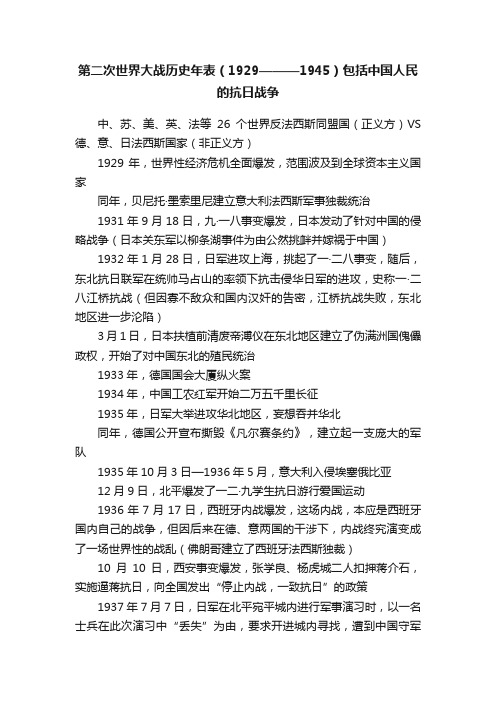 第二次世界大战历史年表（1929———1945）包括中国人民的抗日战争

中、苏、美、英、法等 26 个世界反法西斯同盟国（正义方）VS 德、意、日法西斯国家（非正义方）

1929 年，世界性经济危机全面爆发，范围波及到全球资本主义国家

同年，贝尼托·墨索里尼建立意大利法西斯军事独裁统治

1931 年 9 月 18 日，九·一八事变爆发，日本发动了针对中国的侵略战争（日本关东军以柳条湖事件为由公然挑衅并嫁祸于中国）

1932 年 1 月 28 日，日军进攻上海，挑起了一·二八事变，随后，东北抗日联军在统帅马占山的率领下抗击侵华日军的进攻，史称一·二八江桥抗战（但因寡不敌众和国内汉奸的告密，江桥抗战失败，东北地区进一步沦陷）

3 月 1 日，日本扶植前清废帝溥仪在东北地区建立了伪满洲国傀儡政权，开始了对中国东北的殖民统治

1933 年，德国国会大厦纵火案

1934 年，中国工农红军开始二万五千里长征

1935 年，日军大举进攻华北地区，妄想吞并华北

同年，德国公开宣布撕毁《凡尔赛条约》，建立起一支庞大的军队

1935 年 10 月 3 日—1936 年 5 月，意大利入侵埃塞俄比亚

12 月 9 日，北平爆发了一二·九学生抗日游行爱国运动

1936 年 7 月 17 日，西班牙内战爆发，这场内战，本应是西班牙国内自己的战争，但因后来在德、意两国的干涉下，内战终究演变成了一场世界性的战乱（佛朗哥建立了西班牙法西斯独裁）

10 月 10 日，西安事变爆发，张学良、杨虎城二人扣押蒋介石，实施逼蒋抗日，向全国发出“停止内战，一致抗日”的政策

1937 年 7 月 7 日，日军在北平宛平城内进行军事演习时，以一名士兵在此次演习中“丢失”为由，要求开进城内寻找，遭到中国守军